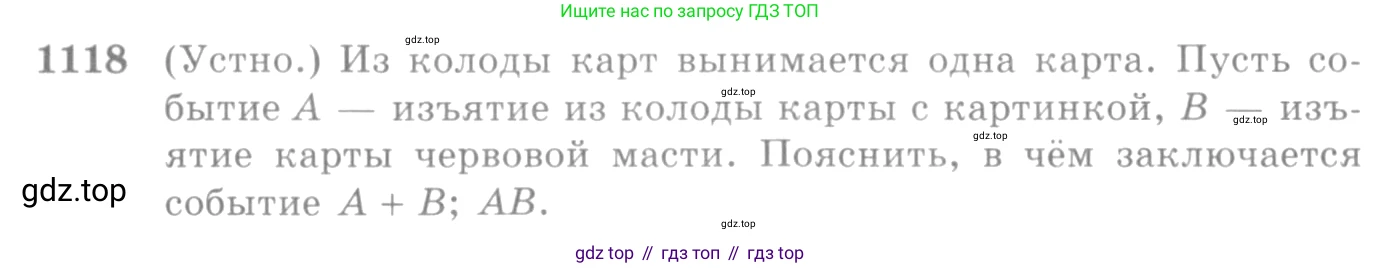 Ищите нас по запросу ГДЗ ТОП

gdz.top

1118 (Устно.) Из колоды карт вынимается одна карта. Пусть событие $A$ — изъятие из колоды карты с картинкой, $B$ — изъятие карты червовой масти. Пояснить, в чём заключается событие $A + B$; $AB$.

gdz.top gdz.top gdz.top

gdz.top

gdz.top

gdz top // гдз топ // гдз top